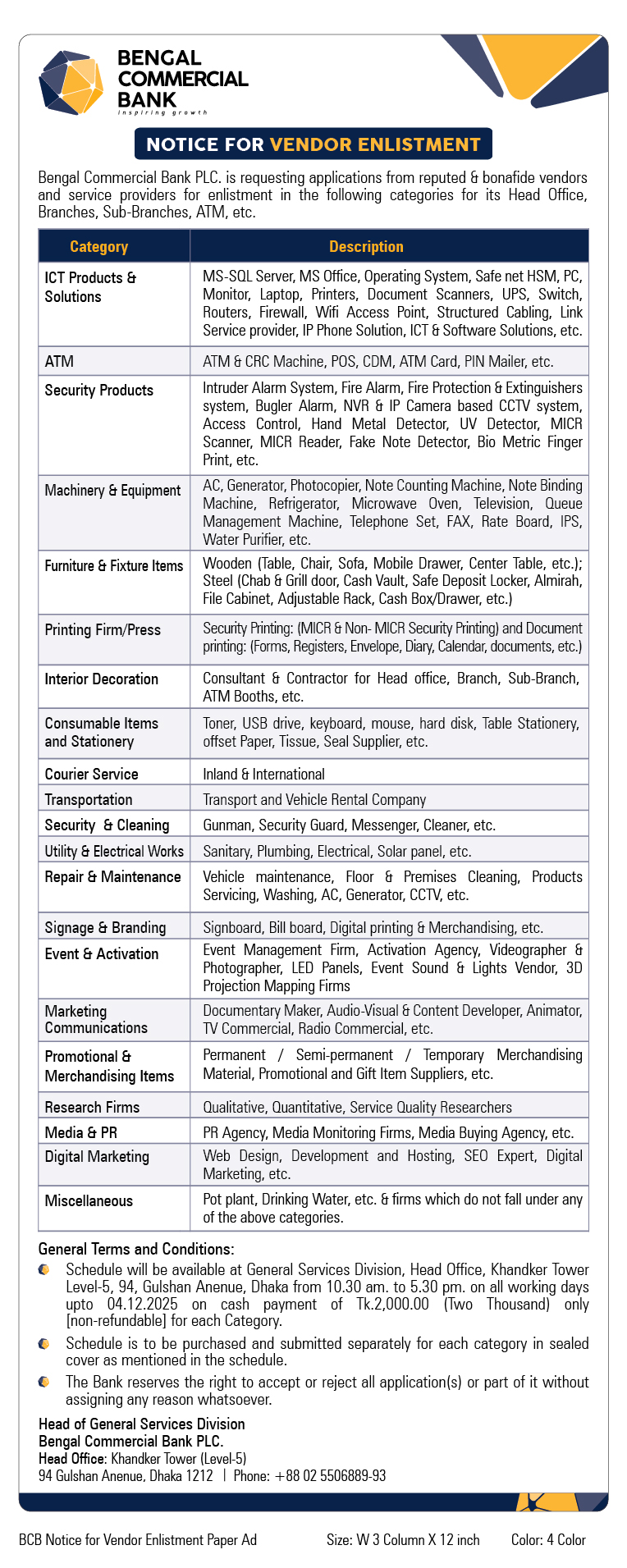 BENGAL COMMERCIAL BANK
Inspiring growth

NOTICE FOR VENDOR ENLISTMENT

Bengal Commercial Bank PLC. is requesting applications from reputed & bonafide vendors and service providers for enlistment in the following categories for its Head Office, Branches, Sub-Branches, ATM, etc.

| Category | Description |
|---|---|
| ICT Products & Solutions | MS-SQL Server, MS Office, Operating System, Safe net HSM, PC, Monitor, Laptop, Printers, Document Scanners, UPS, Switch, Routers, Firewall, Wifi Access Point, Structured Cabling, Link Service provider, IP Phone Solution, ICT & Software Solutions, etc. |
| ATM | ATM & CRC Machine, POS, CDM, ATM Card, PIN Mailer, etc. |
| Security Products | Intruder Alarm System, Fire Alarm, Fire Protection & Extinguishers system, Bugler Alarm, NVR & IP Camera based CCTV system, Access Control, Hand Metal Detector, UV Detector, MICR Scanner, MICR Reader, Fake Note Detector, Bio Metric Finger Print, etc. |
| Machinery & Equipment | AC, Generator, Photocopier, Note Counting Machine, Note Binding Machine, Refrigerator, Microwave Oven, Television, Queue Management Machine, Telephone Set, FAX, Rate Board, IPS, Water Purifier, etc. |
| Furniture & Fixture Items | Wooden (Table, Chair, Sofa, Mobile Drawer, Center Table, etc.); Steel (Chab & Grill door, Cash Vault, Safe Deposit Locker, Almirah, File Cabinet, Adjustable Rack, Cash Box/Drawer, etc.) |
| Printing Firm/Press | Security Printing: (MICR & Non- MICR Security Printing) and Document printing: (Forms, Registers, Envelope, Diary, Calendar, documents, etc.) |
| Interior Decoration | Consultant & Contractor for Head office, Branch, Sub-Branch, ATM Booths, etc. |
| Consumable Items and Stationery | Toner, USB drive, keyboard, mouse, hard disk, Table Stationery, offset Paper, Tissue, Seal Supplier, etc. |
| Courier Service | Inland & International |
| Transportation | Transport and Vehicle Rental Company |
| Security & Cleaning | Gunman, Security Guard, Messenger, Cleaner, etc. |
| Utility & Electrical Works | Sanitary, Plumbing, Electrical, Solar panel, etc. |
| Repair & Maintenance | Vehicle maintenance, Floor & Premises Cleaning, Products Servicing, Washing, AC, Generator, CCTV, etc. |
| Signage & Branding | Signboard, Bill board, Digital printing & Merchandising, etc. |
| Event & Activation | Event Management Firm, Activation Agency, Videographer & Photographer, LED Panels, Event Sound & Lights Vendor, 3D Projection Mapping Firms |
| Marketing Communications | Documentary Maker, Audio-Visual & Content Developer, Animator, TV Commercial, Radio Commercial, etc. |
| Promotional & Merchandising Items | Permanent / Semi-permanent / Temporary Merchandising Material, Promotional and Gift Item Suppliers, etc. |
| Research Firms | Qualitative, Quantitative, Service Quality Researchers |
| Media & PR | PR Agency, Media Monitoring Firms, Media Buying Agency, etc. |
| Digital Marketing | Web Design, Development and Hosting, SEO Expert, Digital Marketing, etc. |
| Miscellaneous | Pot plant, Drinking Water, etc. & firms which do not fall under any of the above categories. |

General Terms and Conditions:
Schedule will be available at General Services Division, Head Office, Khandker Tower Level-5, 94, Gulshan Anenue, Dhaka from 10.30 am. to 5.30 pm. on all working days upto 04.12.2025 on cash payment of Tk.2,000.00 (Two Thousand) only [non-refundable] for each Category.
Schedule is to be purchased and submitted separately for each category in sealed cover as mentioned in the schedule.
The Bank reserves the right to accept or reject all application(s) or part of it without assigning any reason whatsoever.

Head of General Services Division
Bengal Commercial Bank PLC.
Head Office: Khandker Tower (Level-5)
94 Gulshan Anenue, Dhaka 1212 | Phone: +88 02 5506889-93

BCB Notice for Vendor Enlistment Paper Ad Size: W 3 Column X 12 inch Color: 4 Color